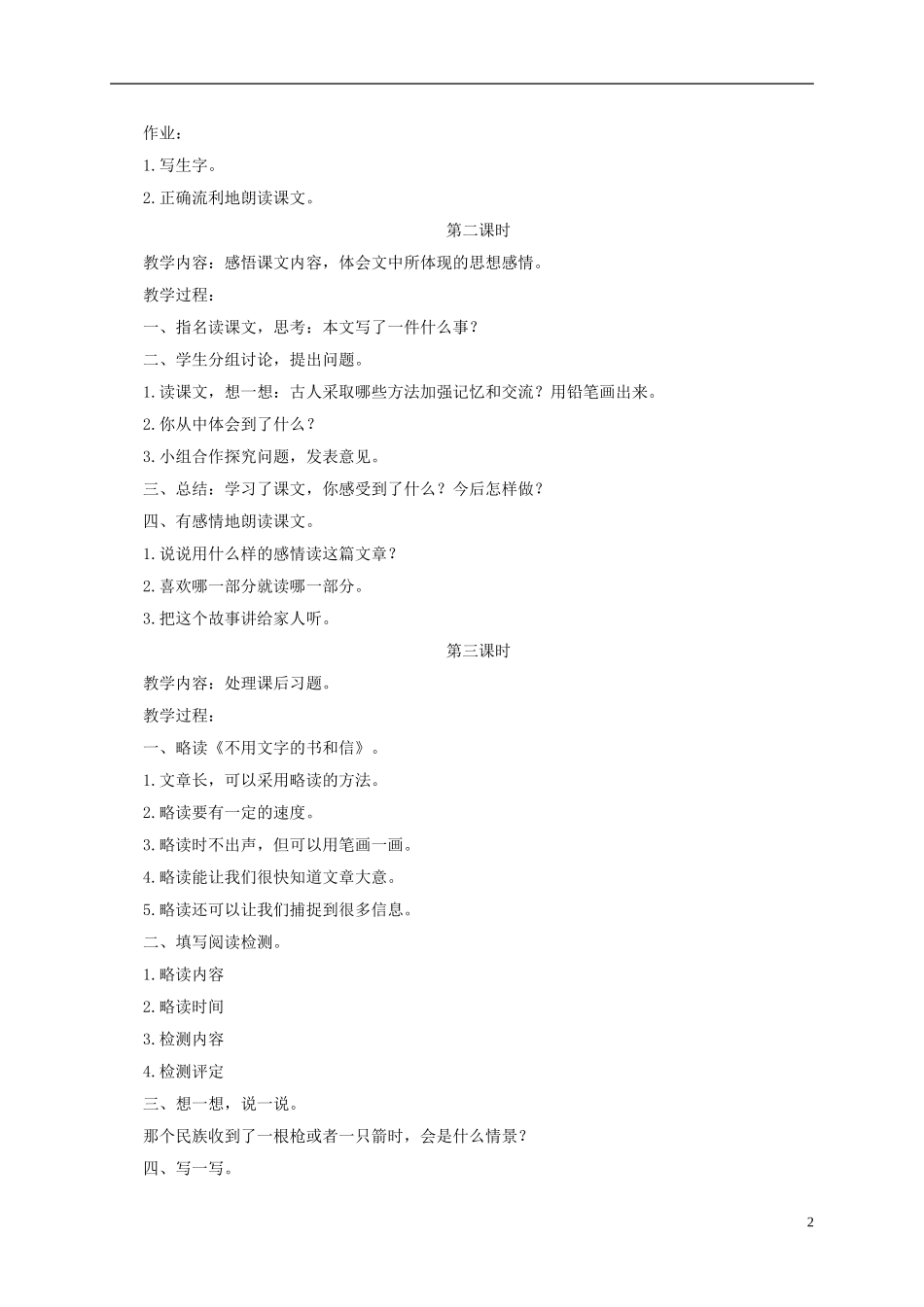 作业：

1.写生字。

2.正确流利地朗读课文。

第二课时

教学内容：感悟课文内容，体会文中所体现的思想感情。

教学过程：

一、指名读课文，思考：本文写了一件什么事？

二、学生分组讨论，提出问题。

1.读课文，想一想：古人采取哪些方法加强记忆和交流？用铅笔画出来。

2.你从中体会到了什么？

3.小组合作探究问题，发表意见。

三、总结：学习了课文，你感受到了什么？今后怎样做？

四、有感情地朗读课文。

1.说说用什么样的感情读这篇文章？

2.喜欢哪一部分就读哪一部分。

3.把这个故事讲给家人听。

第三课时

教学内容：处理课后习题。

教学过程：

一、略读《不用文字的书和信》。

1.文章长，可以采用略读的方法。

2.略读要有一定的速度。

3.略读时不出声，但可以用笔画一画。

4.略读能让我们很快知道文章大意。

5.略读还可以让我们捕捉到很多信息。

二、填写阅读检测。

1.略读内容

2.略读时间

3.检测内容

4.检测评定

三、想一想，说一说。

那个民族收到了一根枪或者一只箭时，会是什么情景？

四、写一写。

2